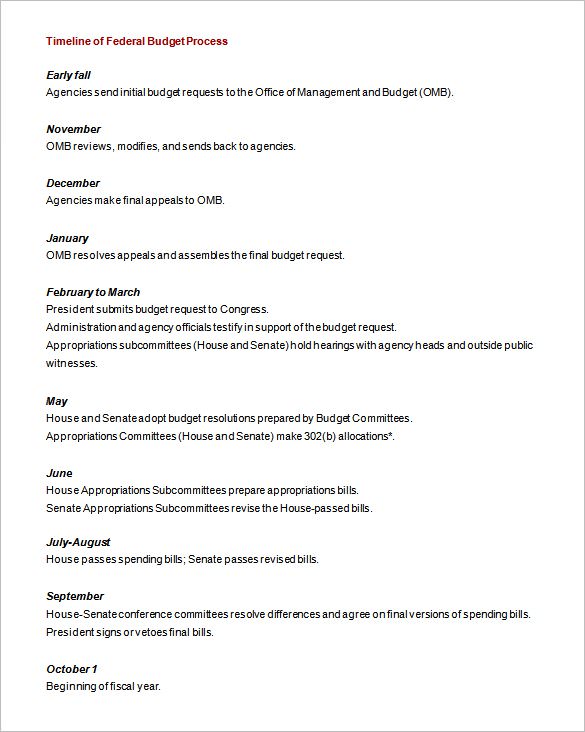 Timeline of Federal Budget Process

Early fall
Agencies send initial budget requests to the Office of Management and Budget (OMB).

November
OMB reviews, modifies, and sends back to agencies.

December
Agencies make final appeals to OMB.

January
OMB resolves appeals and assembles the final budget request.

February to March
President submits budget request to Congress.
Administration and agency officials testify in support of the budget request.
Appropriations subcommittees (House and Senate) hold hearings with agency heads and outside public witnesses.

May
House and Senate adopt budget resolutions prepared by Budget Committees.
Appropriations Committees (House and Senate) make 302(b) allocations*.

June
House Appropriations Subcommittees prepare appropriations bills.
Senate Appropriations Subcommittees revise the House-passed bills.

July-August
House passes spending bills; Senate passes revised bills.

September
House-Senate conference committees resolve differences and agree on final versions of spending bills.
President signs or vetoes final bills.

October 1
Beginning of fiscal year.